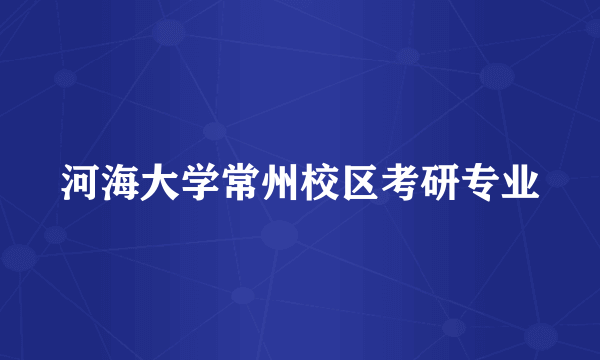 河海大学常州校区考研专业